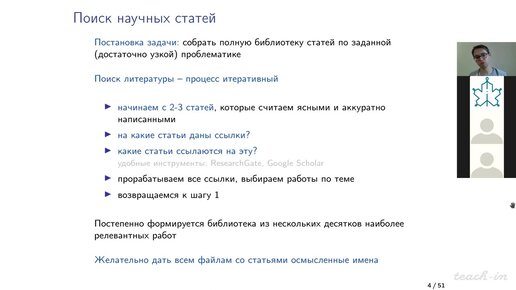 Поиск научных статей

Постановка задачи: собрать полную библиотеку статей по заданной (достаточно узкой) проблематике

Поиск литературы – процесс итеративный

▶ начинаем с 2-3 статей, которые считаем ясными и аккуратно написанными
▶ на какие статьи даны ссылки?
▶ какие статьи ссылаются на эту?
удобные инструменты: ResearchGate, Google Scholar
▶ прорабатываем все ссылки, выбираем работы по теме
▶ возвращаемся к шагу 1

Постепенно формируется библиотека из нескольких десятков наиболее релевантных работ

Желательно дать всем файлам со статьями осмысленные имена

4 / 51

teach-in